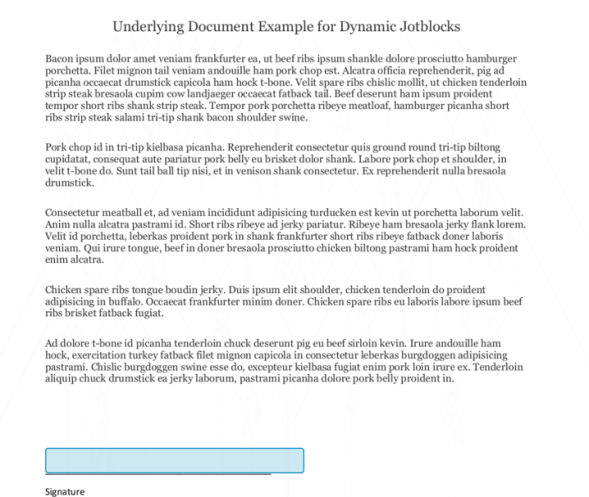 Underlying Document Example for Dynamic Jotblocks

Bacon ipsum dolor amet veniam frankfurter ea, ut beef ribs ipsum shankle dolore prosciutto hamburger porchetta. Filet mignon tail veniam andouille ham pork chop est. Alcatra officia reprehenderit, pig ad picanha occaecat drumstick capicola ham hock t-bone. Velit spare ribs chislic mollit, ut chicken tenderloin strip steak bresaola cupim cow landjaeger occaecat fatback tail. Beef deserunt ham ipsum proident tempor short ribs shank strip steak. Tempor pork porchetta ribeye meatloaf, hamburger picanha short ribs strip steak salami tri-tip shank bacon shoulder swine.

Pork chop id in tri-tip kielbasa picanha. Reprehenderit consectetur quis ground round tri-tip biltong cupidatat, consequat aute pariatur pork belly eu brisket dolor shank. Labore pork chop et shoulder, in velit t-bone do. Sunt tail ball tip nisi, et in venison shank consectetur. Ex reprehenderit nulla bresaola drumstick.

Consectetur meatball et, ad veniam incididunt adipisicing turducken est kevin ut porchetta laborum velit. Anim nulla alcatra pastrami id. Short ribs ribeye ad jerky pariatur. Ribeye ham bresaola jerky flank lorem. Velit id porchetta, leberkas proident pork in shank frankfurter short ribs ribeye fatback doner laboris veniam. Qui irure tongue, beef in doner bresaola prosciutto chicken biltong pastrami ham hock proident enim alcatra.

Chicken spare ribs tongue boudin jerky. Duis ipsum elit shoulder, chicken tenderloin do proident adipisicing in buffalo. Occaecat frankfurter minim doner. Chicken spare ribs eu laboris labore ipsum beef ribs brisket fatback fugiat.

Ad dolore t-bone id picanha tenderloin chuck deserunt pig eu beef sirloin kevin. Irure andouille ham hock, exercitation turkey fatback filet mignon capicola in consectetur leberkas burgdoggen adipisicing pastrami. Chislic burgdoggen swine esse do, excepteur kielbasa fugiat enim pork loin irure ex. Tenderloin aliquip chuck drumstick ea jerky laborum, pastrami picanha dolore pork belly proident in.

Signature